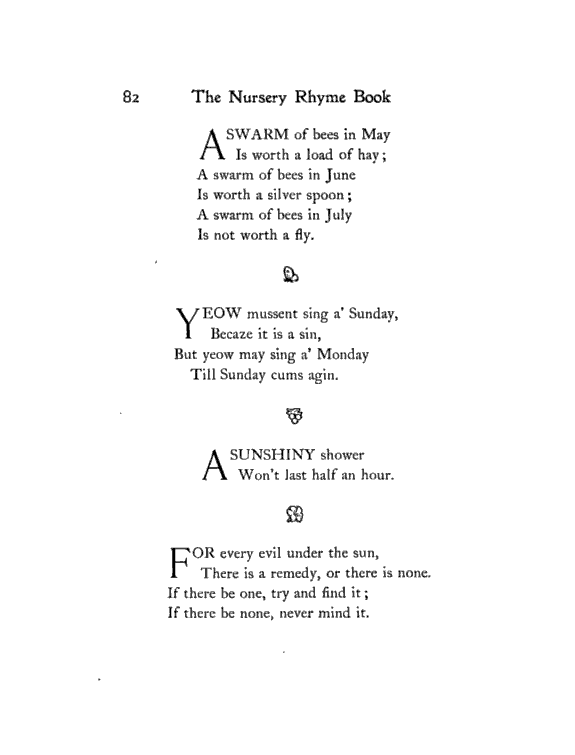 82 The Nursery Rhyme Book

A SWARM of bees in May
Is worth a load of hay;
A swarm of bees in June
Is worth a silver spoon;
A swarm of bees in July
Is not worth a fly.

YEOW mussent sing a' Sunday,
Becaze it is a sin,
But yeow may sing a' Monday
Till Sunday cums agin.

A SUNSHINY shower
Won't last half an hour.

FOR every evil under the sun,
There is a remedy, or there is none.
If there be one, try and find it;
If there be none, never mind it.